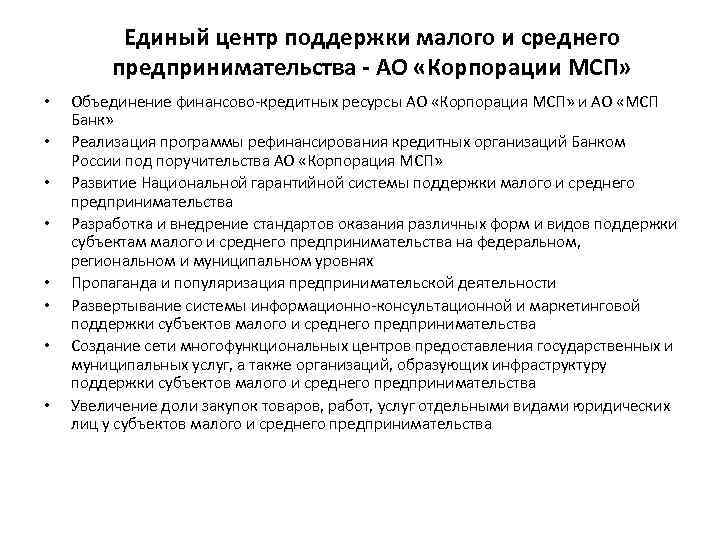 Единый центр поддержки малого и среднего предпринимательства - АО «Корпорации МСП»

• Объединение финансово-кредитных ресурсы АО «Корпорация МСП» и АО «МСП Банк»
• Реализация программы рефинансирования кредитных организаций Банком России под поручительства АО «Корпорация МСП»
• Развитие Национальной гарантийной системы поддержки малого и среднего предпринимательства
• Разработка и внедрение стандартов оказания различных форм и видов поддержки субъектам малого и среднего предпринимательства на федеральном, региональном и муниципальном уровнях
• Пропаганда и популяризация предпринимательской деятельности
• Развертывание системы информационно-консультационной и маркетинговой поддержки субъектов малого и среднего предпринимательства
• Создание сети многофункциональных центров предоставления государственных и муниципальных услуг, а также организаций, образующих инфраструктуру поддержки субъектов малого и среднего предпринимательства
• Увеличение доли закупок товаров, работ, услуг отдельными видами юридических лиц у субъектов малого и среднего предпринимательства